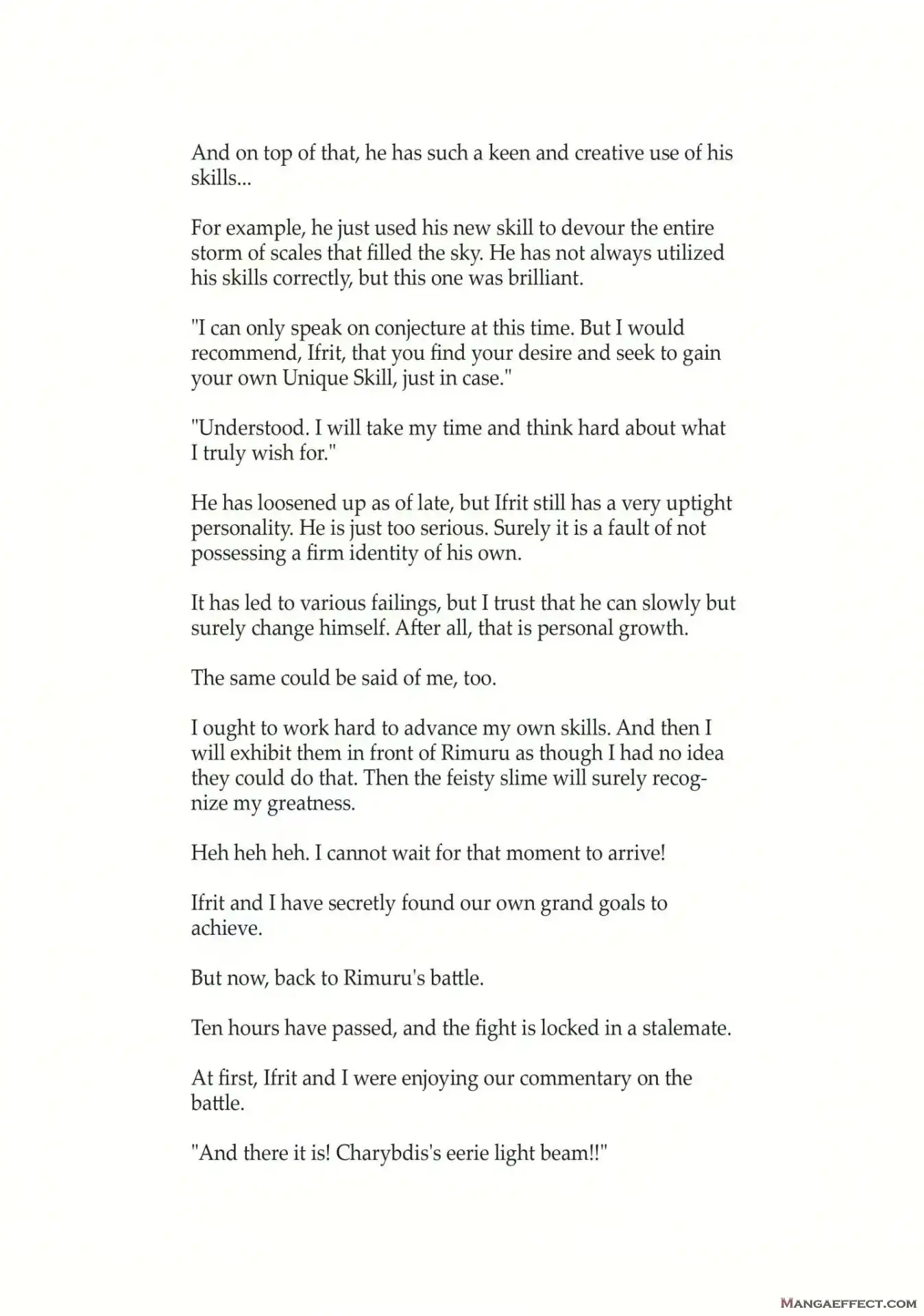 And on top of that, he has such a keen and creative use of his skills...

For example, he just used his new skill to devour the entire storm of scales that filled the sky. He has not always utilized his skills correctly, but this one was brilliant.

"I can only speak on conjecture at this time. But I would recommend, Ifrit, that you find your desire and seek to gain your own Unique Skill, just in case."

"Understood. I will take my time and think hard about what I truly wish for."

He has loosened up as of late, but Ifrit still has a very uptight personality. He is just too serious. Surely it is a fault of not possessing a firm identity of his own.

It has led to various failings, but I trust that he can slowly but surely change himself. After all, that is personal growth.

The same could be said of me, too.

I ought to work hard to advance my own skills. And then I will exhibit them in front of Rimuru as though I had no idea they could do that. Then the feisty slime will surely recognize my greatness.

Heh heh heh. I cannot wait for that moment to arrive!

Ifrit and I have secretly found our own grand goals to achieve.

But now, back to Rimuru's battle.

Ten hours have passed, and the fight is locked in a stalemate.

At first, Ifrit and I were enjoying our commentary on the battle.

"And there it is! Charybdis's eerie light beam!!"

MANGAEFFECT.COM